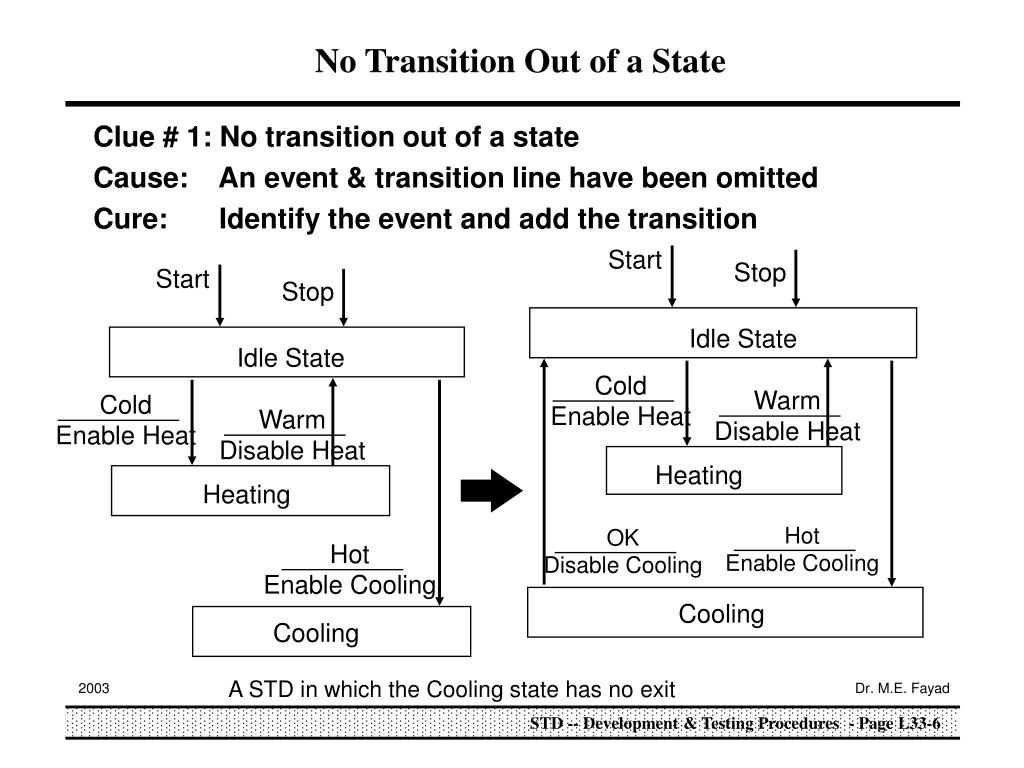 No Transition Out of a State

Clue # 1: No transition out of a state

Cause: An event & transition line have been omitted

Cure: Identify the event and add the transition

Start

Stop

Idle State

Cold
Enable Heat

Warm
Disable Heat

Heating

Hot
Enable Cooling

Cooling

Start

Stop

Idle State

Cold
Enable Heat

Warm
Disable Heat

Heating

OK
Disable Cooling

Hot
Enable Cooling

Cooling

2003

A STD in which the Cooling state has no exit

Dr. M.E. Fayad

STD -- Development & Testing Procedures - Page L33-6